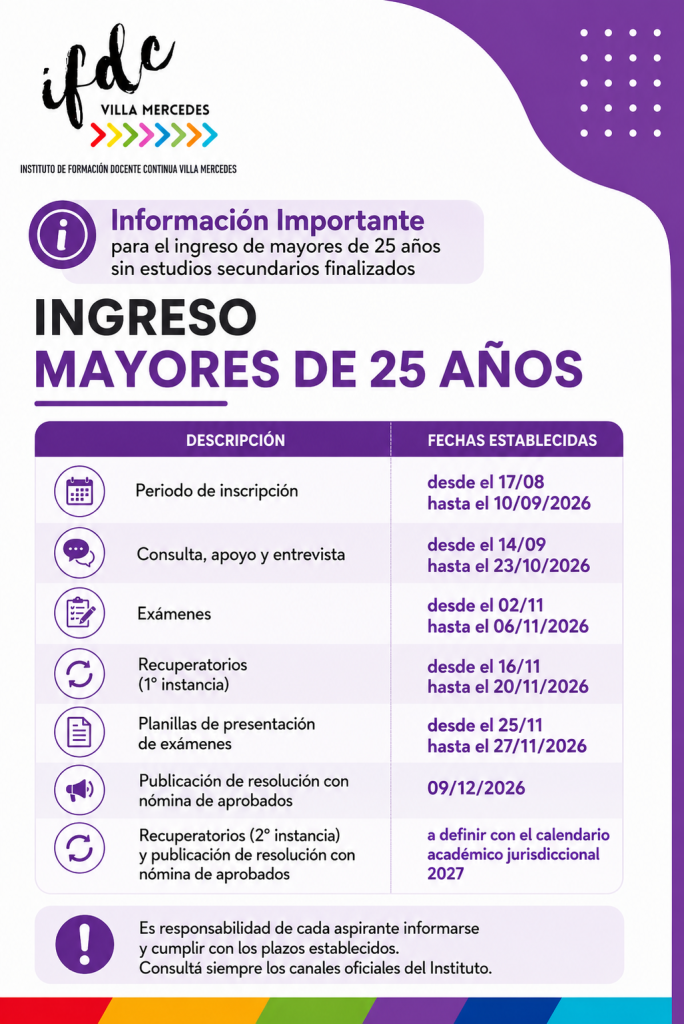 ifdc
VILLA MERCEDES
INSTITUTO DE FORMACIÓN DOCENTE CONTINUA VILLA MERCEDES

Información Importante
para el ingreso de mayores de 25 años sin estudios secundarios finalizados

INGRESO
MAYORES DE 25 AÑOS

| DESCRIPCIÓN | FECHAS ESTABLECIDAS |
|---|---|
| Periodo de inscripción | desde el 17/08 hasta el 10/09/2026 |
| Consulta, apoyo y entrevista | desde el 14/09 hasta el 23/10/2026 |
| Exámenes | desde el 02/11 hasta el 06/11/2026 |
| Recuperatorios (1° instancia) | desde el 16/11 hasta el 20/11/2026 |
| Planillas de presentación de exámenes | desde el 25/11 hasta el 27/11/2026 |
| Publicación de resolución con nómina de aprobados | 09/12/2026 |
| Recuperatorios (2° instancia) y publicación de resolución con nómina de aprobados | a definir con el calendario académico jurisdiccional 2027 |

Es responsabilidad de cada aspirante informarse y cumplir con los plazos establecidos.
Consultá siempre los canales oficiales del Instituto.